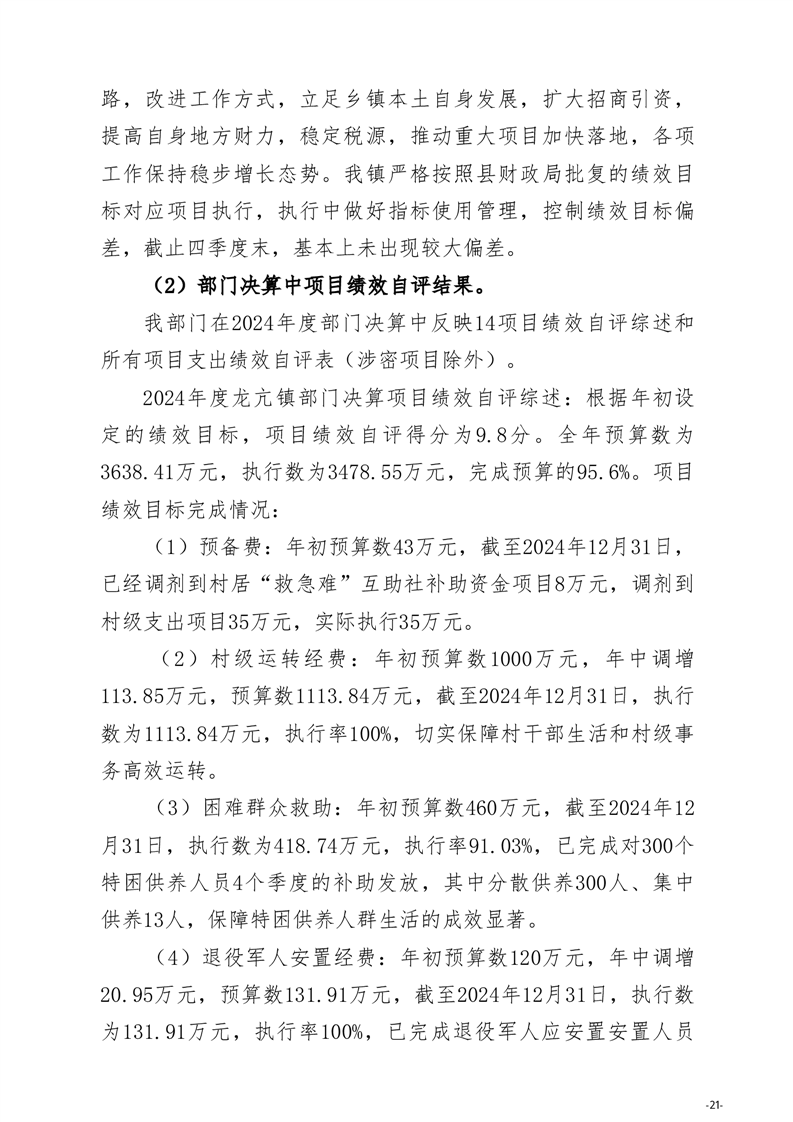 路，改进工作方式，立足乡镇本土自身发展，扩大招商引资，提高自身地方财力，稳定税源，推动重大项目加快落地，各项工作保持稳步增长态势。我镇严格按照县财政局批复的绩效目标对应项目执行，执行中做好指标使用管理，控制绩效目标偏差，截止四季度末，基本上未出现较大偏差。

（2）部门决算中项目绩效自评结果。

我部门在2024年度部门决算中反映14项目绩效自评综述和所有项目支出绩效自评表（涉密项目除外）。

2024年度龙亢镇部门决算项目绩效自评综述：根据年初设定的绩效目标，项目绩效自评得分为9.8分。全年预算数为3638.41万元，执行数为3478.55万元，完成预算的95.6%。项目绩效目标完成情况：

（1）预备费：年初预算数43万元，截至2024年12月31日，已经调剂到村居“救急难”互助社补助资金项目8万元，调剂到村级支出项目35万元，实际执行35万元。

（2）村级运转经费：年初预算数1000万元，年中调增113.85万元，预算数1113.84万元，截至2024年12月31日，执行数为1113.84万元，执行率100%，切实保障村干部生活和村级事务高效运转。

（3）困难群众救助：年初预算数460万元，截至2024年12月31日，执行数为418.74万元，执行率91.03%，已完成对300个特困供养人员4个季度的补助发放，其中分散供养300人、集中供养13人，保障特困供养人群生活的成效显著。

（4）退役军人安置经费：年初预算数120万元，年中调增20.95万元，预算数131.91万元，截至2024年12月31日，执行数为131.91万元，执行率100%，已完成退役军人应安置安置人员

-21-